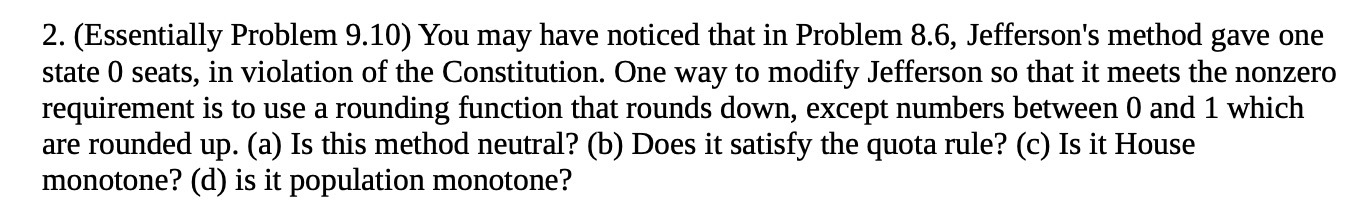 2. (Essentially Problem 9.10) You may have noticed that in Problem 8.6, Jefferson's method gave one state 0 seats, in violation of the Constitution. One way to modify Jefferson so that it meets the nonzero requirement is to use a rounding function that rounds down, except numbers between 0 and 1 which are rounded up. (a) Is this method neutral? (b) Does it satisfy the quota rule? (c) Is it House monotone? (d) is it population monotone?